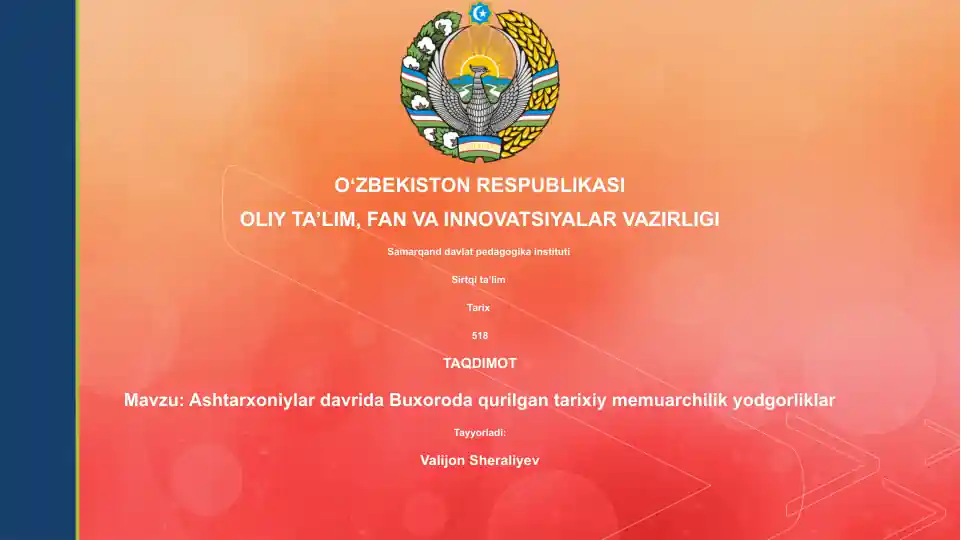 O‘ZBEKISTON RESPUBLIKASI
OLIY TA’LIM, FAN VA INNOVATSIYALAR VAZIRLIGI

Samarqand davlat pedagogika instituti

Sirtqi ta’lim

Tarix

518

TAQDIMOT

Mavzu: Ashtarxoniylar davrida Buxoroda qurilgan tarixiy memuarchilik yodgorliklar

Tayyorladi:

Valijon Sheraliyev